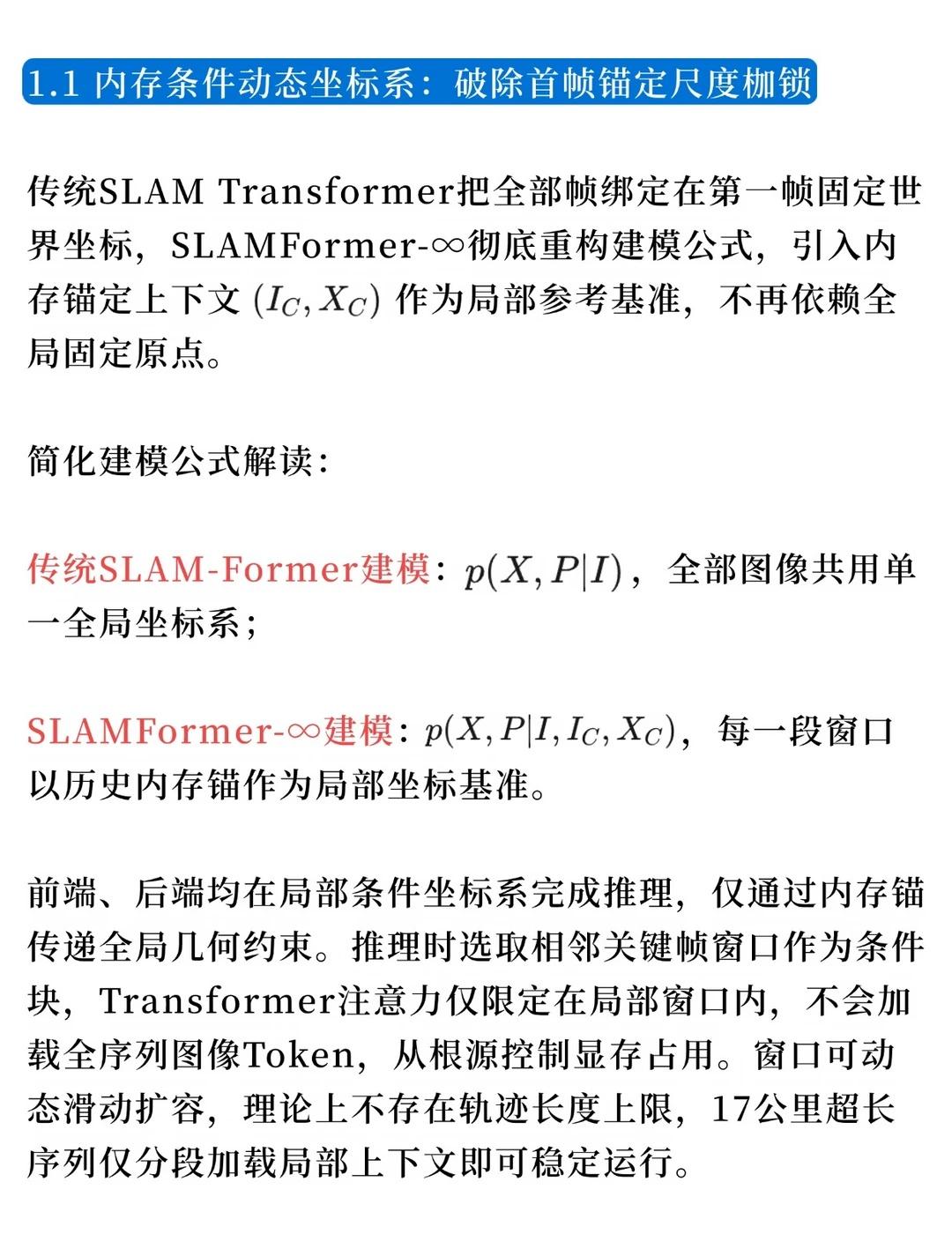 1.1 内存条件动态坐标系：破除首帧锚定尺度枷锁

传统SLAM Transformer把全部帧绑定在第一帧固定世界坐标，SLAMFormer-∞彻底重构建模公式，引入内存锚定上下文 $(I_C, X_C)$ 作为局部参考基准，不再依赖全局固定原点。

简化建模公式解读：

传统SLAM-Former建模：$p(X, P|I)$，全部图像共用单一全局坐标系；

SLAMFormer-∞建模：$p(X, P|I, I_C, X_C)$，每一段窗口以历史内存锚作为局部坐标基准。

前端、后端均在局部条件坐标系完成推理，仅通过内存锚传递全局几何约束。推理时选取相邻关键帧窗口作为条件块，Transformer注意力仅限定在局部窗口内，不会加载全序列图像Token，从根源控制显存占用。窗口可动态滑动扩容，理论上不存在轨迹长度上限，17公里超长序列仅分段加载局部上下文即可稳定运行。